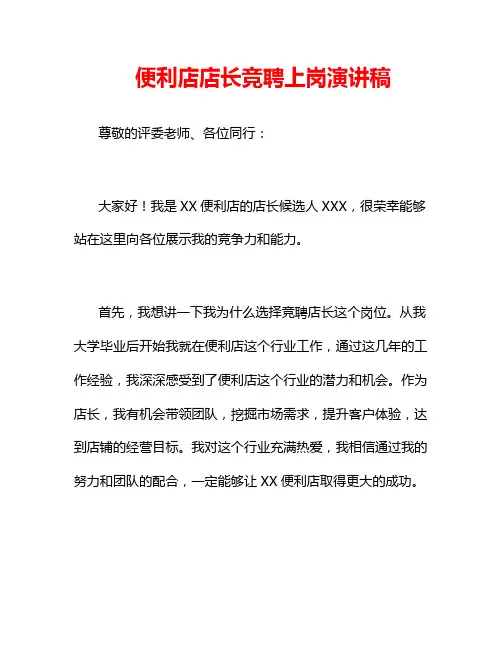 便利店店长竞聘上岗演讲稿

尊敬的评委老师、各位同行：

大家好！我是 XX 便利店的店长候选人 XXX，很荣幸能够站在这里向各位展示我的竞争力和能力。

首先，我想讲一下我为什么选择竞聘店长这个岗位。从我大学毕业后开始我就在便利店这个行业工作，通过这几年的工作经验，我深深感受到了便利店这个行业的潜力和机会。作为店长，我有机会带领团队，挖掘市场需求，提升客户体验，达到店铺的经营目标。我对这个行业充满热爱，我相信通过我的努力和团队的配合，一定能够让 XX 便利店取得更大的成功。